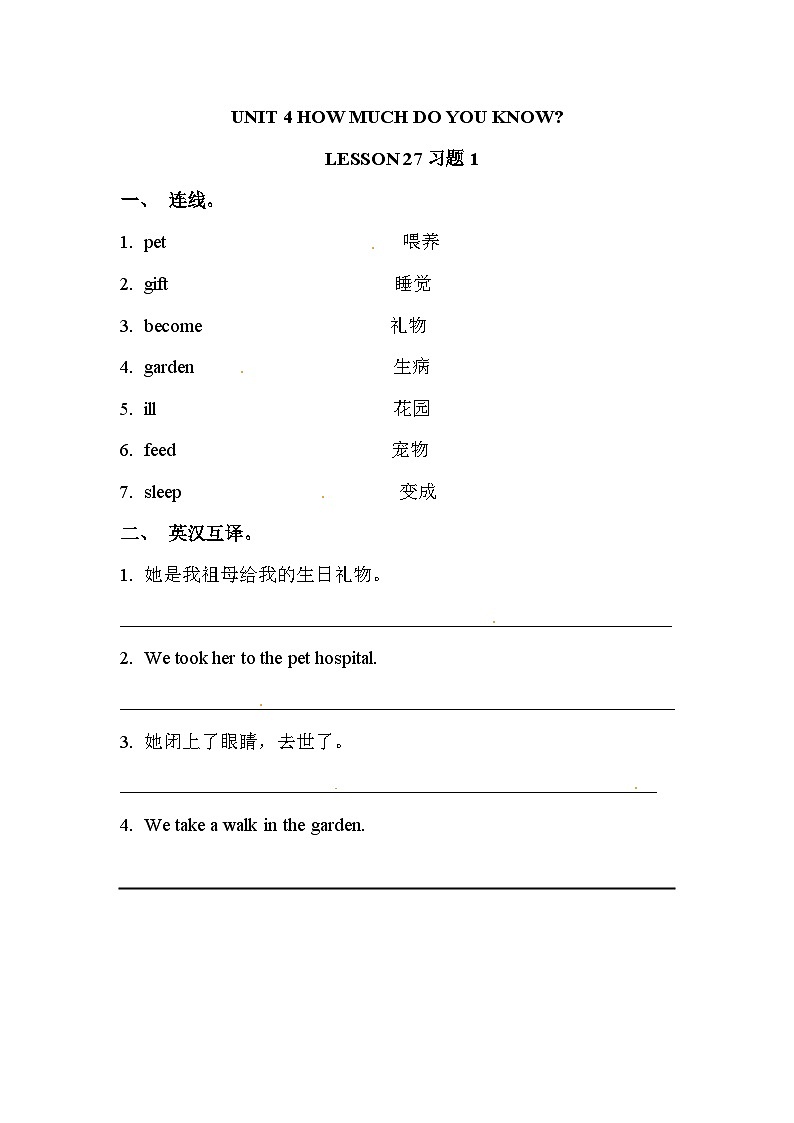 UNIT 4 HOW MUCH DO YOU KNOW?

LESSON 27 习题 1

一、 连线。

1. pet 喂养

2. gift 睡觉

3. become 礼物

4. garden 生病

5. ill 花园

6. feed 宠物

7. sleep 变成

二、 英汉互译。

1. 她是我祖母给我的生日礼物。

2. We took her to the pet hospital.

3. 她闭上了眼睛，去世了。

4. We take a walk in the garden.